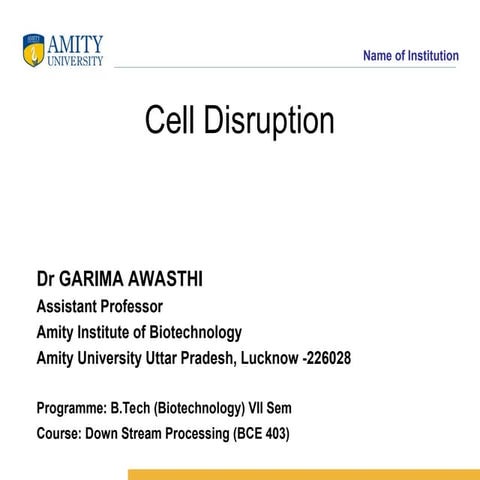 AMITY
UNIVERSITY

Name of Institution

Cell Disruption

Dr GARIMA AWASTHI
Assistant Professor
Amity Institute of Biotechnology
Amity University Uttar Pradesh, Lucknow -226028

Programme: B.Tech (Biotechnology) VII Sem
Course: Down Stream Processing (BCE 403)